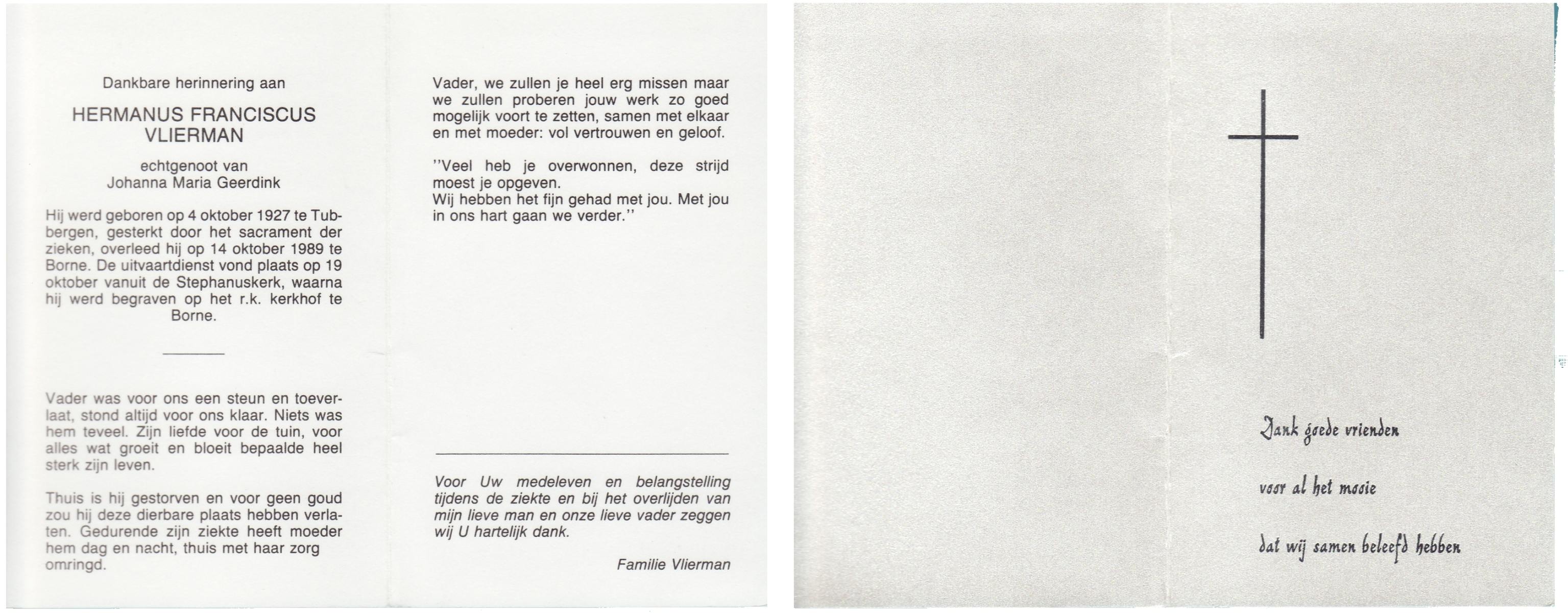 Dankbare herinnering aan

HERMANUS FRANCISCUS VLIERMAN

echtgenoot van
Johanna Maria Geerdink

Hij werd geboren op 4 oktober 1927 te Tubbergen, gesterkt door het sacrament der zieken, overleed hij op 14 oktober 1989 te Borne. De uitvaartdienst vond plaats op 19 oktober vanuit de Stephanuskerk, waarna hij werd begraven op het r.k. kerkhof te Borne.

Vader was voor ons een steun en toeverlaat, stond altijd voor ons klaar. Niets was hem teveel. Zijn liefde voor de tuin, voor alles wat groeit en bloeit bepaalde heel sterk zijn leven.

Thuis is hij gestorven en voor geen goud zou hij deze dierbare plaats hebben verlaten. Gedurende zijn ziekte heeft moeder hem dag en nacht, thuis met haar zorg omringd.

Vader, we zullen je heel erg missen maar we zullen proberen jouw werk zo goed mogelijk voort te zetten, samen met elkaar en met moeder: vol vertrouwen en geloof.

"Veel heb je overwonnen, deze strijd moest je opgeven.
Wij hebben het fijn gehad met jou. Met jou in ons hart gaan we verder."

Voor Uw medeleven en belangstelling tijdens de ziekte en bij het overlijden van mijn lieve man en onze lieve vader zeggen wij U hartelijk dank.

Familie Vlierman

Dank goede vrienden

voor al het mooie

dat wij samen beleefd hebben